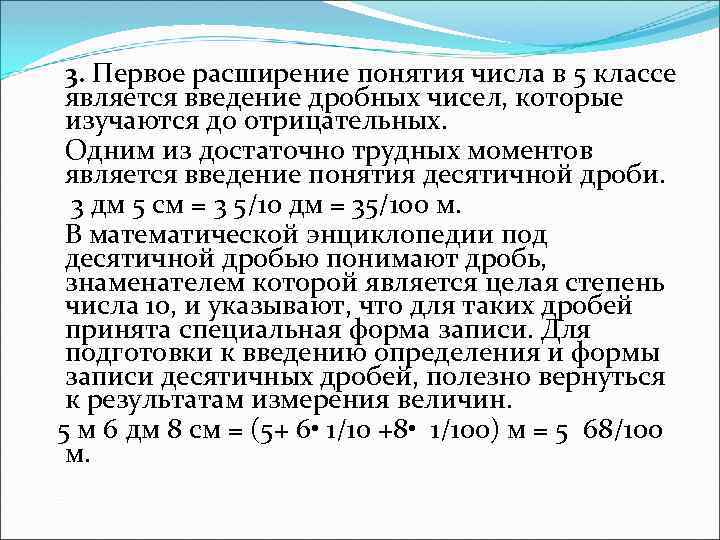 3. Первое расширение понятия числа в 5 классе является введение дробных чисел, которые изучаются до отрицательных.

Одним из достаточно трудных моментов является введение понятия десятичной дроби.

3 дм 5 см = 3 5/10 дм = 35/100 м.

В математической энциклопедии под десятичной дробью понимают дробь, знаменателем которой является целая степень числа 10, и указывают, что для таких дробей принята специальная форма записи. Для подготовки к введению определения и формы записи десятичных дробей, полезно вернуться к результатам измерения величин.

5 м 6 дм 8 см = (5+ 6• 1/10 +8• 1/100) м = 5 68/100 м.